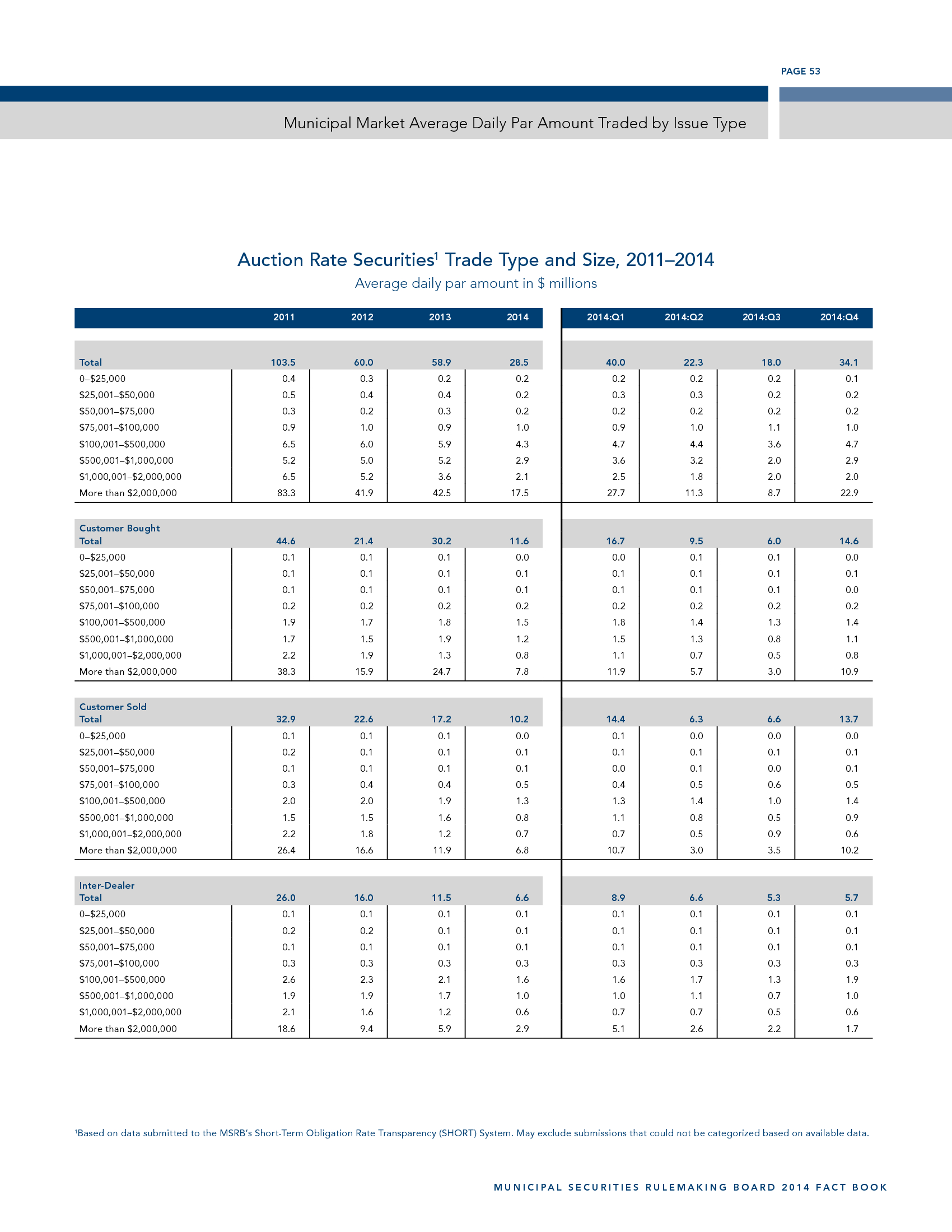 PAGE 53

Municipal Market Average Daily Par Amount Traded by Issue Type

Auction Rate Securities$^1$ Trade Type and Size, 2011–2014

Average daily par amount in $ millions

| | 2011 | 2012 | 2013 | 2014 | 2014:Q1 | 2014:Q2 | 2014:Q3 | 2014:Q4 |
|---|---|---|---|---|---|---|---|---|
| Total | 103.5 | 60.0 | 58.9 | 28.5 | 40.0 | 22.3 | 18.0 | 34.1 |
| 0–$25,000 | 0.4 | 0.3 | 0.2 | 0.2 | 0.2 | 0.2 | 0.2 | 0.1 |
| $25,001–$50,000 | 0.5 | 0.4 | 0.4 | 0.2 | 0.3 | 0.3 | 0.2 | 0.2 |
| $50,001–$75,000 | 0.3 | 0.2 | 0.3 | 0.2 | 0.2 | 0.2 | 0.2 | 0.2 |
| $75,001–$100,000 | 0.9 | 1.0 | 0.9 | 1.0 | 0.9 | 1.0 | 1.1 | 1.0 |
| $100,001–$500,000 | 6.5 | 6.0 | 5.9 | 4.3 | 4.7 | 4.4 | 3.6 | 4.7 |
| $500,001–$1,000,000 | 5.2 | 5.0 | 5.2 | 2.9 | 3.6 | 3.2 | 2.0 | 2.9 |
| $1,000,001–$2,000,000 | 6.5 | 5.2 | 3.6 | 2.1 | 2.5 | 1.8 | 2.0 | 2.0 |
| More than $2,000,000 | 83.3 | 41.9 | 42.5 | 17.5 | 27.7 | 11.3 | 8.7 | 22.9 |
| Customer Bought Total | 44.6 | 21.4 | 30.2 | 11.6 | 16.7 | 9.5 | 6.0 | 14.6 |
| 0–$25,000 | 0.1 | 0.1 | 0.1 | 0.0 | 0.0 | 0.1 | 0.1 | 0.0 |
| $25,001–$50,000 | 0.1 | 0.1 | 0.1 | 0.1 | 0.1 | 0.1 | 0.1 | 0.1 |
| $50,001–$75,000 | 0.1 | 0.1 | 0.1 | 0.1 | 0.1 | 0.1 | 0.1 | 0.0 |
| $75,001–$100,000 | 0.2 | 0.2 | 0.2 | 0.2 | 0.2 | 0.2 | 0.2 | 0.2 |
| $100,001–$500,000 | 1.9 | 1.7 | 1.8 | 1.5 | 1.8 | 1.4 | 1.3 | 1.4 |
| $500,001–$1,000,000 | 1.7 | 1.5 | 1.9 | 1.2 | 1.5 | 1.3 | 0.8 | 1.1 |
| $1,000,001–$2,000,000 | 2.2 | 1.9 | 1.3 | 0.8 | 1.1 | 0.7 | 0.5 | 0.8 |
| More than $2,000,000 | 38.3 | 15.9 | 24.7 | 7.8 | 11.9 | 5.7 | 3.0 | 10.9 |
| Customer Sold Total | 32.9 | 22.6 | 17.2 | 10.2 | 14.4 | 6.3 | 6.6 | 13.7 |
| 0–$25,000 | 0.1 | 0.1 | 0.1 | 0.0 | 0.1 | 0.0 | 0.0 | 0.0 |
| $25,001–$50,000 | 0.2 | 0.1 | 0.1 | 0.1 | 0.1 | 0.1 | 0.1 | 0.1 |
| $50,001–$75,000 | 0.1 | 0.1 | 0.1 | 0.1 | 0.0 | 0.1 | 0.0 | 0.1 |
| $75,001–$100,000 | 0.3 | 0.4 | 0.4 | 0.5 | 0.4 | 0.5 | 0.6 | 0.5 |
| $100,001–$500,000 | 2.0 | 2.0 | 1.9 | 1.3 | 1.3 | 1.4 | 1.0 | 1.4 |
| $500,001–$1,000,000 | 1.5 | 1.5 | 1.6 | 0.8 | 1.1 | 0.8 | 0.5 | 0.9 |
| $1,000,001–$2,000,000 | 2.2 | 1.8 | 1.2 | 0.7 | 0.7 | 0.5 | 0.9 | 0.6 |
| More than $2,000,000 | 26.4 | 16.6 | 11.9 | 6.8 | 10.7 | 3.0 | 3.5 | 10.2 |
| Inter-Dealer Total | 26.0 | 16.0 | 11.5 | 6.6 | 8.9 | 6.6 | 5.3 | 5.7 |
| 0–$25,000 | 0.1 | 0.1 | 0.1 | 0.1 | 0.1 | 0.1 | 0.1 | 0.1 |
| $25,001–$50,000 | 0.2 | 0.2 | 0.1 | 0.1 | 0.1 | 0.1 | 0.1 | 0.1 |
| $50,001–$75,000 | 0.1 | 0.1 | 0.1 | 0.1 | 0.1 | 0.1 | 0.1 | 0.1 |
| $75,001–$100,000 | 0.3 | 0.3 | 0.3 | 0.3 | 0.3 | 0.3 | 0.3 | 0.3 |
| $100,001–$500,000 | 2.6 | 2.3 | 2.1 | 1.6 | 1.6 | 1.7 | 1.3 | 1.9 |
| $500,001–$1,000,000 | 1.9 | 1.9 | 1.7 | 1.0 | 1.0 | 1.1 | 0.7 | 1.0 |
| $1,000,001–$2,000,000 | 2.1 | 1.6 | 1.2 | 0.6 | 0.7 | 0.7 | 0.5 | 0.6 |
| More than $2,000,000 | 18.6 | 9.4 | 5.9 | 2.9 | 5.1 | 2.6 | 2.2 | 1.7 |

$^1$Based on data submitted to the MSRB's Short-Term Obligation Rate Transparency (SHORT) System. May exclude submissions that could not be categorized based on available data.

MUNICIPAL SECURITIES RULEMAKING BOARD 2014 FACT BOOK